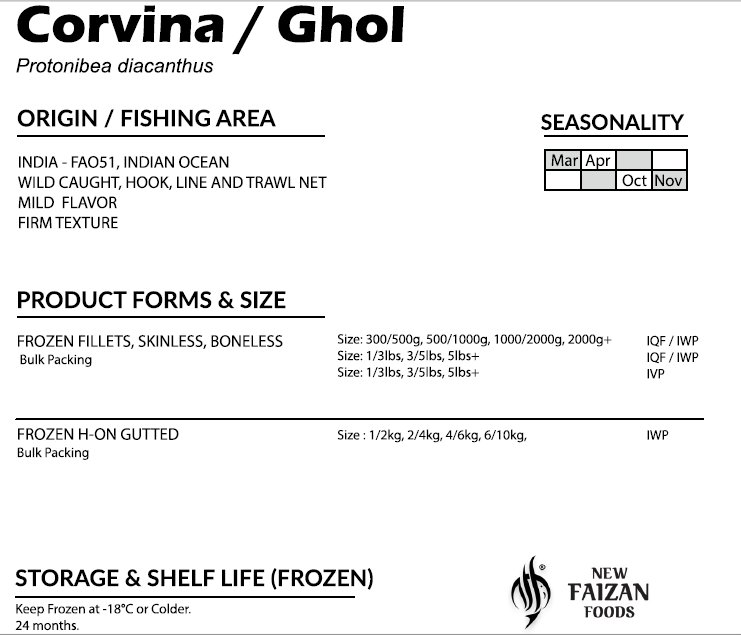 Corvina / Ghol
Protonibea diacanthus

ORIGIN / FISHING AREA

INDIA - FAO51, INDIAN OCEAN
WILD CAUGHT, HOOK, LINE AND TRAWL NET
MILD FLAVOR
FIRM TEXTURE

SEASONALITY

| Mar | Apr | | |
|---|---|---|---|
| | | Oct | Nov |

PRODUCT FORMS & SIZE

FROZEN FILLETS, SKINLESS, BONELESS
Bulk Packing

Size: 300/500g, 500/1000g, 1000/2000g, 2000g+ IQF / IWP
Size: 1/3lbs, 3/5lbs, 5lbs+ IQF / IWP
Size: 1/3lbs, 3/5lbs, 5lbs+ IVP

FROZEN H-ON GUTTED
Bulk Packing

Size : 1/2kg, 2/4kg, 4/6kg, 6/10kg, IWP

STORAGE & SHELF LIFE (FROZEN)

Keep Frozen at -18°C or Colder.
24 months.

NEW
FAIZAN
FOODS